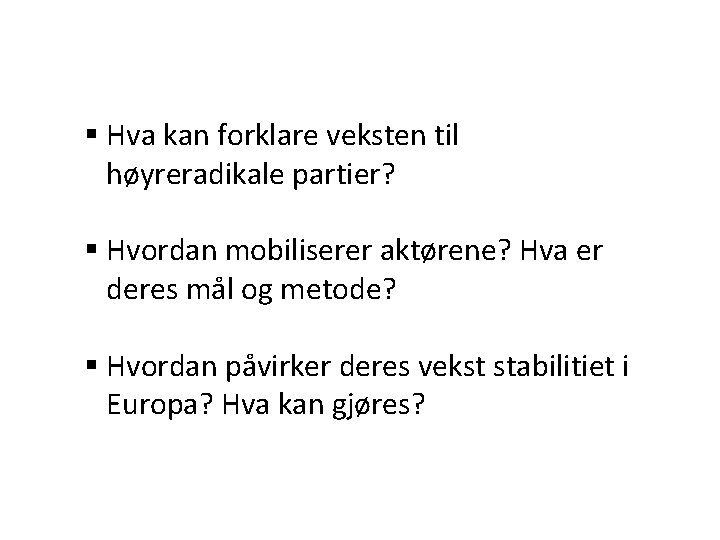 ▪ Hva kan forklare veksten til høyreradikale partier?

▪ Hvordan mobiliserer aktørene? Hva er deres mål og metode?

▪ Hvordan påvirker deres vekst stabilitiet i Europa? Hva kan gjøres?